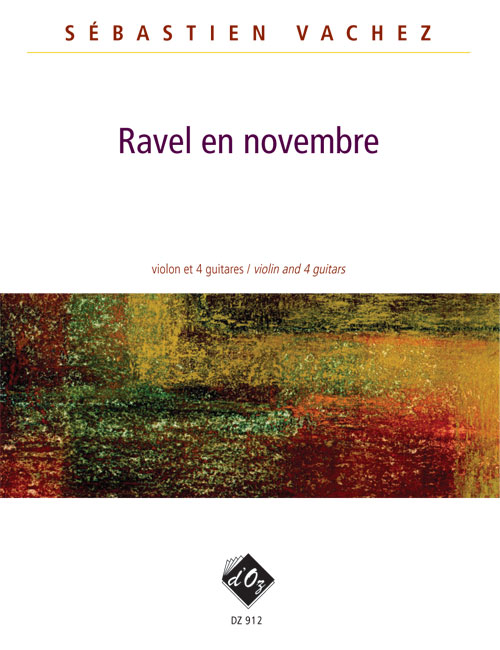 SÉBASTIEN VACHEZ

Ravel en novembre

violon et 4 guitares / violin and 4 guitars

d'Oz

DZ 912